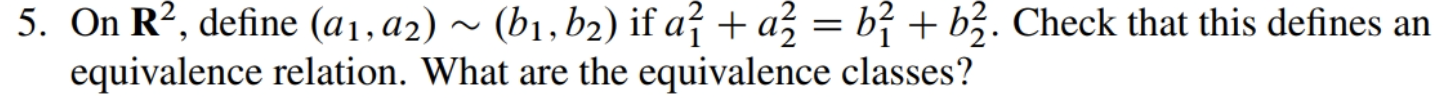 5. On $\mathbf{R}^2$, define $(a_1, a_2) \sim (b_1, b_2)$ if $a_1^2 + a_2^2 = b_1^2 + b_2^2$. Check that this defines an equivalence relation. What are the equivalence classes?